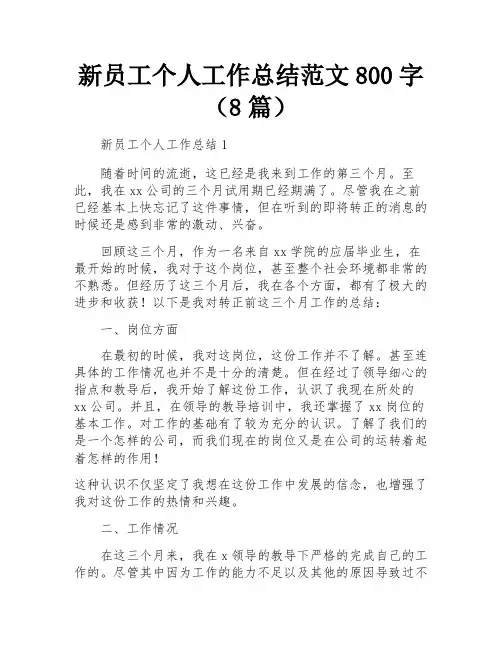 新员工个人工作总结范文 800 字（8 篇）

新员工个人工作总结 1

随着时间的流逝，这已经是我来到工作的第三个月。至此，我在 xx 公司的三个月试用期已经期满了。尽管我在之前已经基本上快忘记了这件事情，但在听到的即将转正的消息的时候还是感到非常的激动、兴奋。

回顾这三个月，作为一名来自 xx 学院的应届毕业生，在最开始的时候，我对于这个岗位，甚至整个社会环境都非常的不熟悉。但经历了这三个月后，我在各个方面，都有了极大的进步和收获！以下是我对转正前这三个月工作的总结：

一、岗位方面

在最初的时候，我对这岗位，这份工作并不了解。甚至连具体的工作情况也并不是十分的清楚。但在经过了领导细心的指点和教导后，我开始了解这份工作，认识了我现在所处的 xx 公司。并且，在领导的教导培训中，我还掌握了 xx 岗位的基本工作。对工作的基础有了较为充分的认识。了解了我们的是一个怎样的公司，而我们现在的岗位又是在公司的运转着起着怎样的作用！

这种认识不仅坚定了我想在这份工作中发展的信念，也增强了我对这份工作的热情和兴趣。

二、工作情况

在这三个月来，我在 x 领导的教导下严格的完成自己的工作的。尽管其中因为工作的能力不足以及其他的原因导致过不